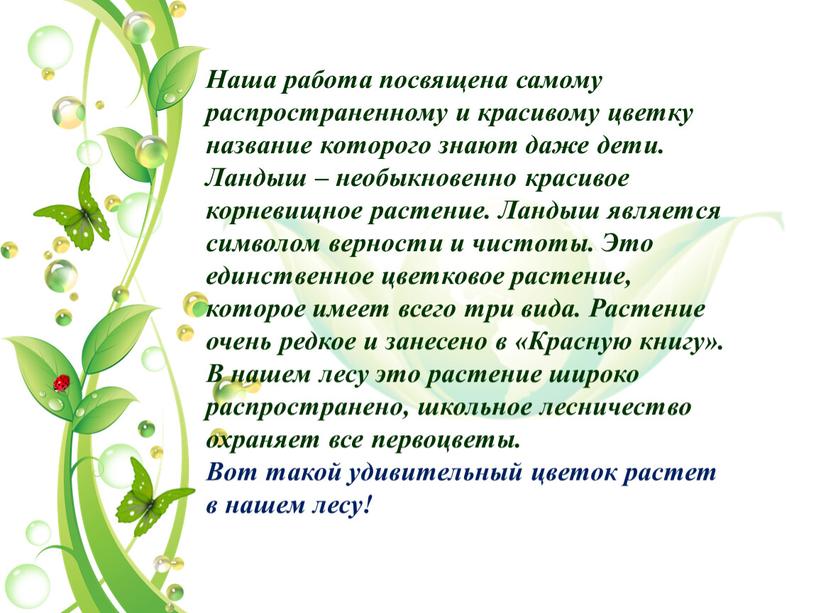 Наша работа посвящена самому распространенному и красивому цветку название которого знают даже дети. Ландыш – необыкновенно красивое корневищное растение. Ландыш является символом верности и чистоты. Это единственное цветковое растение, которое имеет всего три вида. Растение очень редкое и занесено в «Красную книгу». В нашем лесу это растение широко распространено, школьное лесничество охраняет все первоцветы.
Вот такой удивительный цветок растет в нашем лесу!